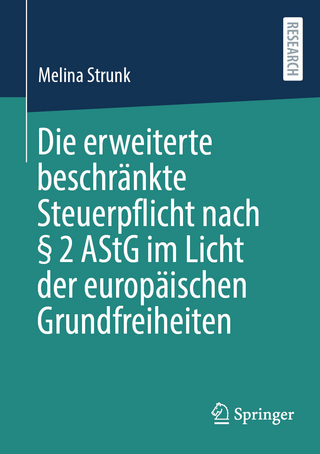 RESEARCH

Melina Strunk

Die erweiterte beschränkte Steuerpflicht nach § 2 AStG im Licht der europäischen Grundfreiheiten

Springer